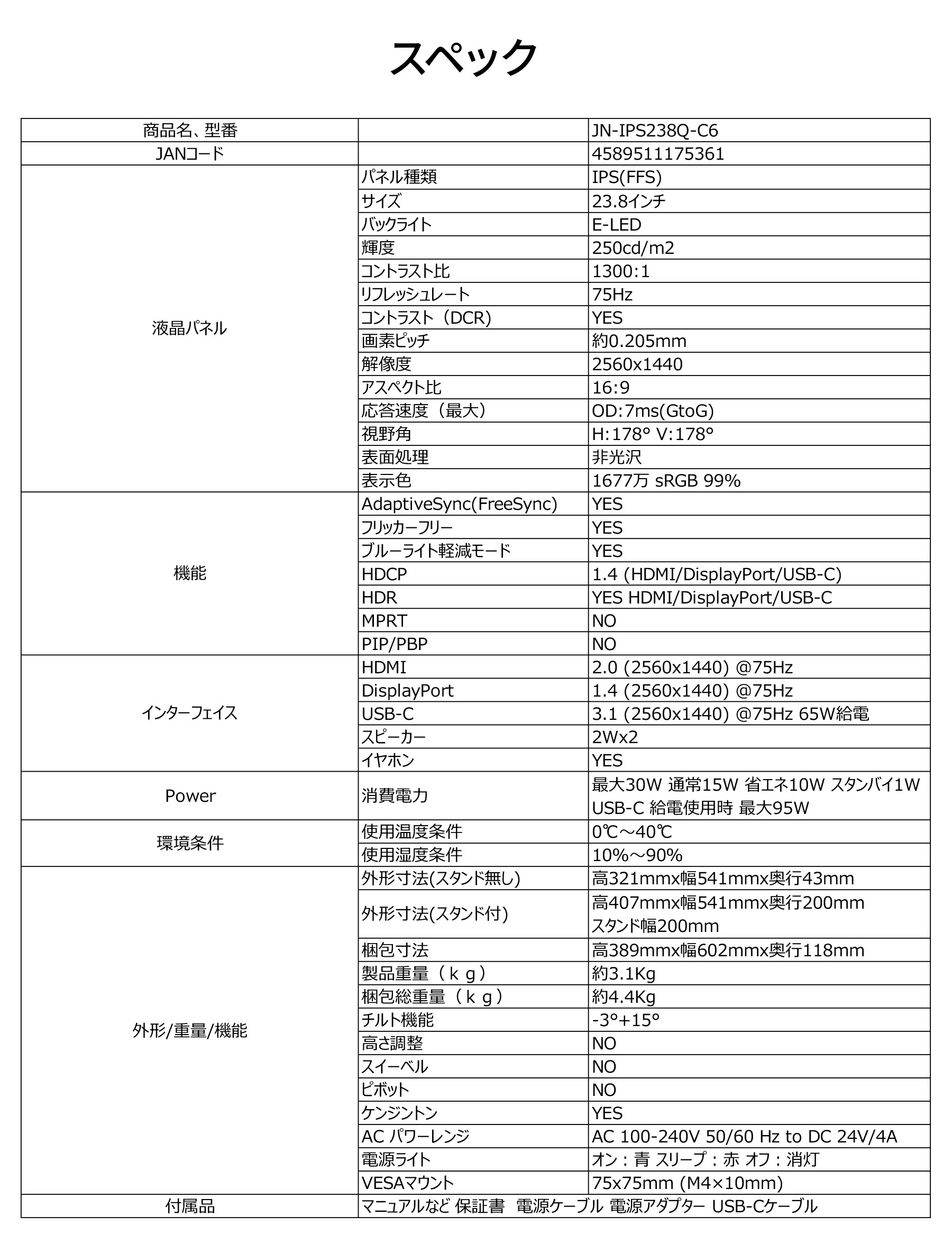 スペック

| | | |
|---|---|---|
| 商品名、型番 | | JN-IPS238Q-C6 |
| JANコード | | 4589511175361 |
| 液晶パネル | パネル種類 | IPS(FFS) |
| | サイズ | 23.8インチ |
| | バックライト | E-LED |
| | 輝度 | 250cd/m2 |
| | コントラスト比 | 1300:1 |
| | リフレッシュレート | 75Hz |
| | コントラスト（DCR) | YES |
| | 画素ピッチ | 約0.205mm |
| | 解像度 | 2560x1440 |
| | アスペクト比 | 16:9 |
| | 応答速度（最大） | OD:7ms(GtoG) |
| | 視野角 | H:178° V:178° |
| | 表面処理 | 非光沢 |
| | 表示色 | 1677万 sRGB 99% |
| 機能 | AdaptiveSync(FreeSync) | YES |
| | フリッカーフリー | YES |
| | ブルーライト軽減モード | YES |
| | HDCP | 1.4 (HDMI/DisplayPort/USB-C) |
| | HDR | YES HDMI/DisplayPort/USB-C |
| | MPRT | NO |
| | PIP/PBP | NO |
| インターフェイス | HDMI | 2.0 (2560x1440) @75Hz |
| | DisplayPort | 1.4 (2560x1440) @75Hz |
| | USB-C | 3.1 (2560x1440) @75Hz 65W給電 |
| | スピーカー | 2Wx2 |
| | イヤホン | YES |
| Power | 消費電力 | 最大30W 通常15W 省エネ10W スタンバイ1W USB-C 給電使用時 最大95W |
| 環境条件 | 使用温度条件 | 0℃～40℃ |
| | 使用湿度条件 | 10%～90% |
| 外形/重量/機能 | 外形寸法(スタンド無し) | 高321mmx幅541mmx奥行43mm |
| | 外形寸法(スタンド付) | 高407mmx幅541mmx奥行200mm スタンド幅200mm |
| | 梱包寸法 | 高389mmx幅602mmx奥行118mm |
| | 製品重量（ｋｇ） | 約3.1Kg |
| | 梱包総重量（ｋｇ） | 約4.4Kg |
| | チルト機能 | -3°+15° |
| | 高さ調整 | NO |
| | スイーベル | NO |
| | ピボット | NO |
| | ケンジントン | YES |
| | AC パワーレンジ | AC 100-240V 50/60 Hz to DC 24V/4A |
| | 電源ライト | オン：青 スリープ：赤 オフ：消灯 |
| | VESAマウント | 75x75mm (M4×10mm) |
| 付属品 | マニュアルなど 保証書 電源ケーブル 電源アダプター USB-Cケーブル | |